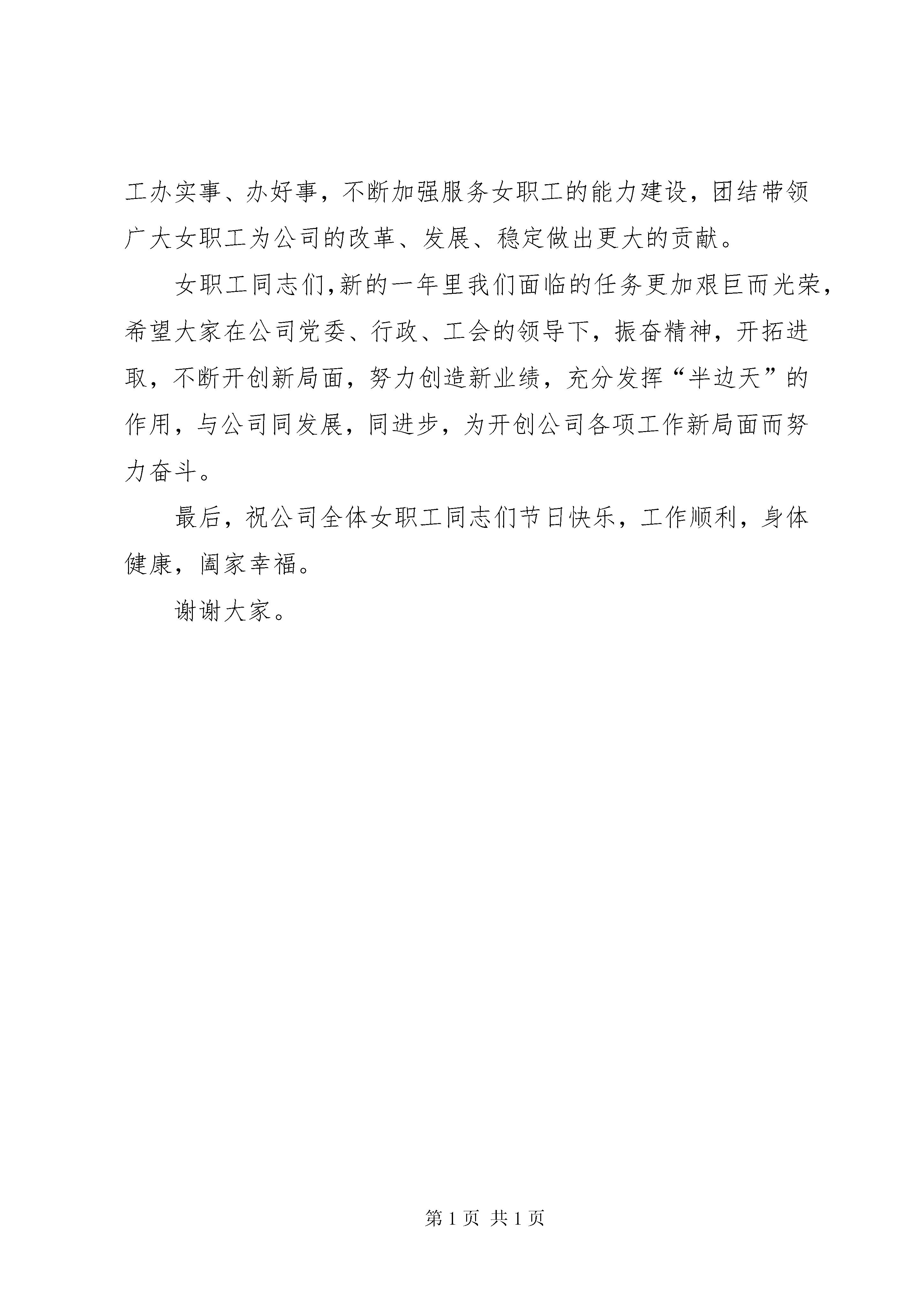 工办实事、办好事，不断加强服务女职工的能力建设，团结带领广大女职工为公司的改革、发展、稳定做出更大的贡献。

女职工同志们,新的一年里我们面临的任务更加艰巨而光荣，希望大家在公司党委、行政、工会的领导下，振奋精神，开拓进取，不断开创新局面，努力创造新业绩，充分发挥“半边天”的作用，与公司同发展，同进步，为开创公司各项工作新局面而努力奋斗。

最后，祝公司全体女职工同志们节日快乐，工作顺利，身体健康，阖家幸福。

谢谢大家。

第 1 页 共 1 页